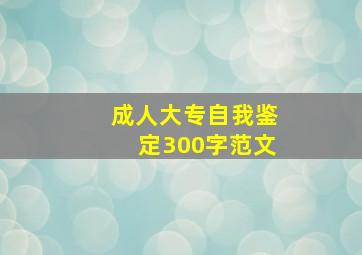 成人大专自我鉴定300字范文